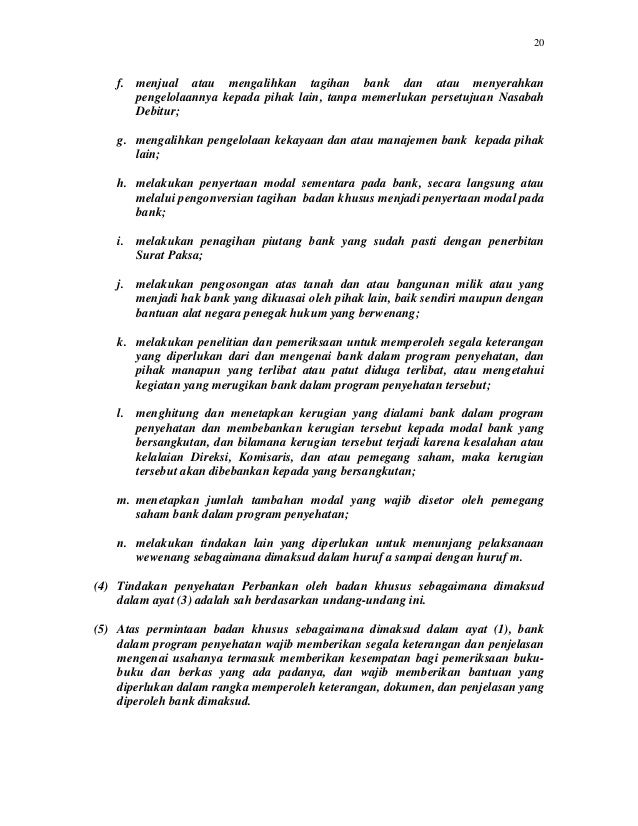 20

f. menjual atau mengalihkan tagihan bank dan atau menyerahkan pengelolaannya kepada pihak lain, tanpa memerlukan persetujuan Nasabah Debitur;

g. mengalihkan pengelolaan kekayaan dan atau manajemen bank kepada pihak lain;

h. melakukan penyertaan modal sementara pada bank, secara langsung atau melalui pengonversian tagihan badan khusus menjadi penyertaan modal pada bank;

i. melakukan penagihan piutang bank yang sudah pasti dengan penerbitan Surat Paksa;

j. melakukan pengosongan atas tanah dan atau bangunan milik atau yang menjadi hak bank yang dikuasai oleh pihak lain, baik sendiri maupun dengan bantuan alat negara penegak hukum yang berwenang;

k. melakukan penelitian dan pemeriksaan untuk memperoleh segala keterangan yang diperlukan dari dan mengenai bank dalam program penyehatan, dan pihak manapun yang terlibat atau patut diduga terlibat, atau mengetahui kegiatan yang merugikan bank dalam program penyehatan tersebut;

l. menghitung dan menetapkan kerugian yang dialami bank dalam program penyehatan dan membebankan kerugian tersebut kepada modal bank yang bersangkutan, dan bilamana kerugian tersebut terjadi karena kesalahan atau kelalaian Direksi, Komisaris, dan atau pemegang saham, maka kerugian tersebut akan dibebankan kepada yang bersangkutan;

m. menetapkan jumlah tambahan modal yang wajib disetor oleh pemegang saham bank dalam program penyehatan;

n. melakukan tindakan lain yang diperlukan untuk menunjang pelaksanaan wewenang sebagaimana dimaksud dalam huruf a sampai dengan huruf m.

(4) Tindakan penyehatan Perbankan oleh badan khusus sebagaimana dimaksud dalam ayat (3) adalah sah berdasarkan undang-undang ini.

(5) Atas permintaan badan khusus sebagaimana dimaksud dalam ayat (1), bank dalam program penyehatan wajib memberikan segala keterangan dan penjelasan mengenai usahanya termasuk memberikan kesempatan bagi pemeriksaan buku-buku dan berkas yang ada padanya, dan wajib memberikan bantuan yang diperlukan dalam rangka memperoleh keterangan, dokumen, dan penjelasan yang diperoleh bank dimaksud.